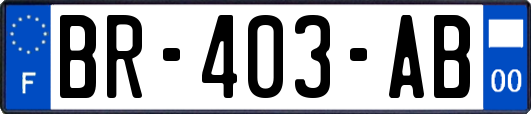 F
BR-403-AB
00